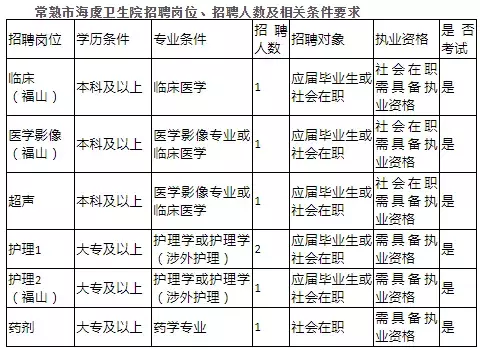 常熟市海虞卫生院招聘岗位、招聘人数及相关条件要求

| 招聘岗位 | 学历条件 | 专业条件 | 招聘人数 | 招聘对象 | 执业资格 | 是否考试 |
|---|---|---|---|---|---|---|
| 临床（福山） | 本科及以上 | 临床医学 | 1 | 应届毕业生或社会在职 | 社会在职需具备执业资格 | 是 |
| 医学影像（福山） | 本科及以上 | 医学影像专业或临床医学 | 1 | 应届毕业生或社会在职 | 社会在职需具备执业资格 | 是 |
| 超声 | 本科及以上 | 医学影像专业或临床医学 | 1 | 应届毕业生或社会在职 | 社会在职需具备执业资格 | 是 |
| 护理1 | 大专及以上 | 护理学或护理学（涉外护理） | 2 | 应届毕业生或社会在职 | 需具备执业资格 | 是 |
| 护理2（福山） | 大专及以上 | 护理学或护理学（涉外护理） | 1 | 应届毕业生或社会在职 | 需具备执业资格 | 是 |
| 药剂 | 大专及以上 | 药学专业 | 1 | 社会在职 | 需具备执业资格 | 是 |